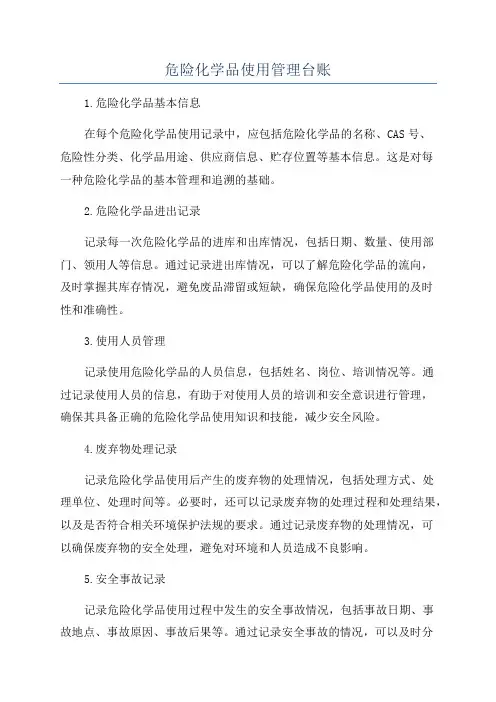 危险化学品使用管理台账

1.危险化学品基本信息

在每个危险化学品使用记录中，应包括危险化学品的名称、CAS号、危险性分类、化学品用途、供应商信息、贮存位置等基本信息。这是对每一种危险化学品的基本管理和追溯的基础。

2.危险化学品进出记录

记录每一次危险化学品的进库和出库情况，包括日期、数量、使用部门、领用人等信息。通过记录进出库情况，可以了解危险化学品的流向，及时掌握其库存情况，避免废品滞留或短缺，确保危险化学品使用的及时性和准确性。

3.使用人员管理

记录使用危险化学品的人员信息，包括姓名、岗位、培训情况等。通过记录使用人员的信息，有助于对使用人员的培训和安全意识进行管理，确保其具备正确的危险化学品使用知识和技能，减少安全风险。

4.废弃物处理记录

记录危险化学品使用后产生的废弃物的处理情况，包括处理方式、处理单位、处理时间等。必要时，还可以记录废弃物的处理过程和处理结果，以及是否符合相关环境保护法规的要求。通过记录废弃物的处理情况，可以确保废弃物的安全处理，避免对环境和人员造成不良影响。

5.安全事故记录

记录危险化学品使用过程中发生的安全事故情况，包括事故日期、事故地点、事故原因、事故后果等。通过记录安全事故的情况，可以及时分